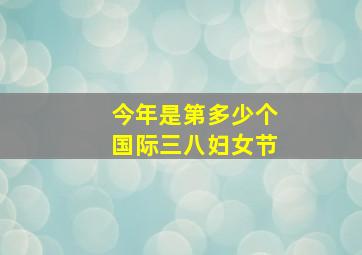 今年是第多少个
国际三八妇女节